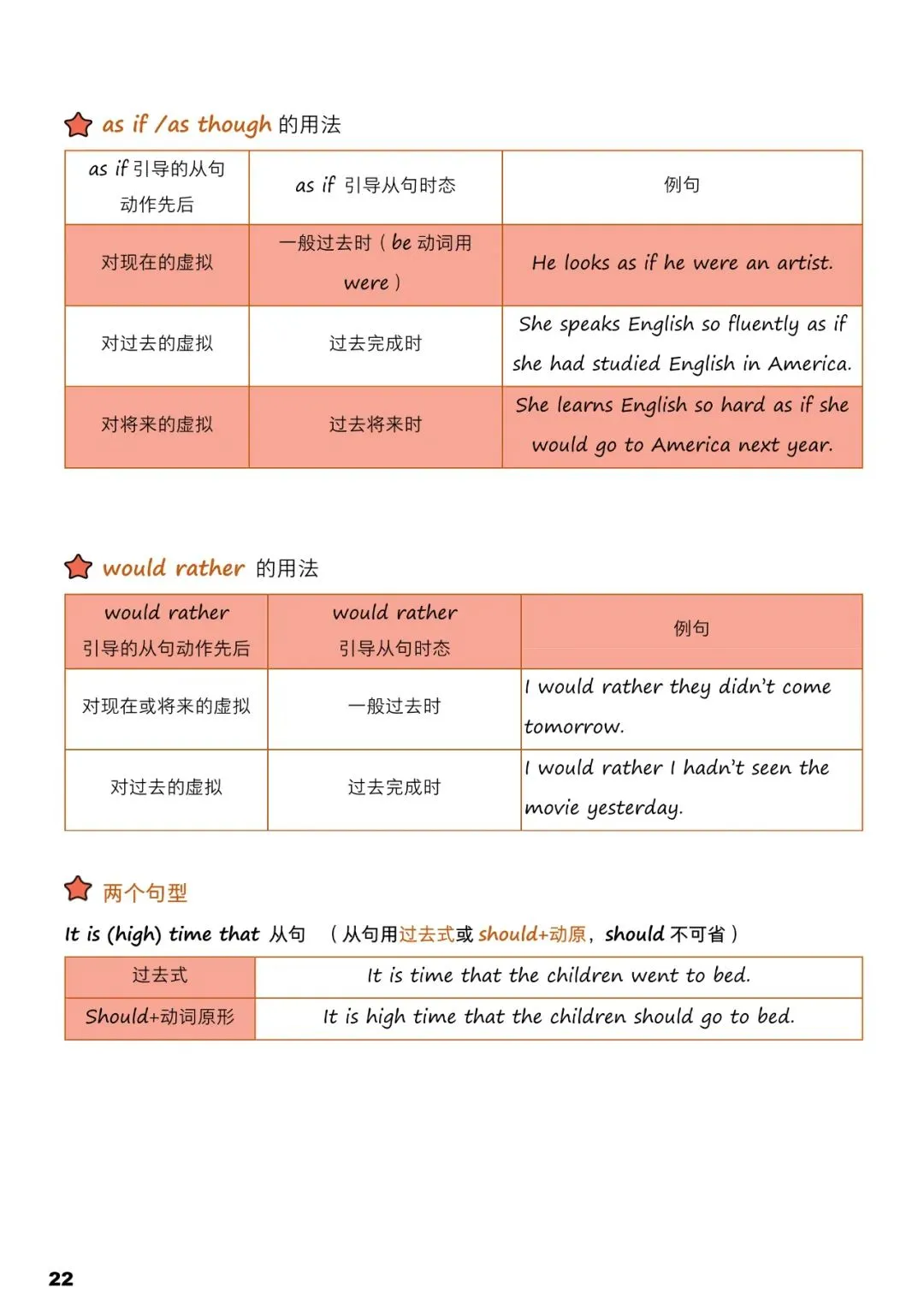 as if /as though 的用法

| as if 引导的从句动作先后 | as if 引导从句时态 | 例句 |
|---|---|---|
| 对现在的虚拟 | 一般过去时（be 动词用 were） | He looks as if he were an artist. |
| 对过去的虚拟 | 过去完成时 | She speaks English so fluently as if she had studied English in America. |
| 对将来的虚拟 | 过去将来时 | She learns English so hard as if she would go to America next year. |

would rather 的用法

| would rather 引导的从句动作先后 | would rather 引导从句时态 | 例句 |
|---|---|---|
| 对现在或将来的虚拟 | 一般过去时 | I would rather they didn't come tomorrow. |
| 对过去的虚拟 | 过去完成时 | I would rather I hadn't seen the movie yesterday. |

两个句型

It is (high) time that 从句 （从句用过去式或 should+动原，should 不可省）

| 过去式 | It is time that the children went to bed. |
|---|---|
| Should+动词原形 | It is high time that the children should go to bed. |

22